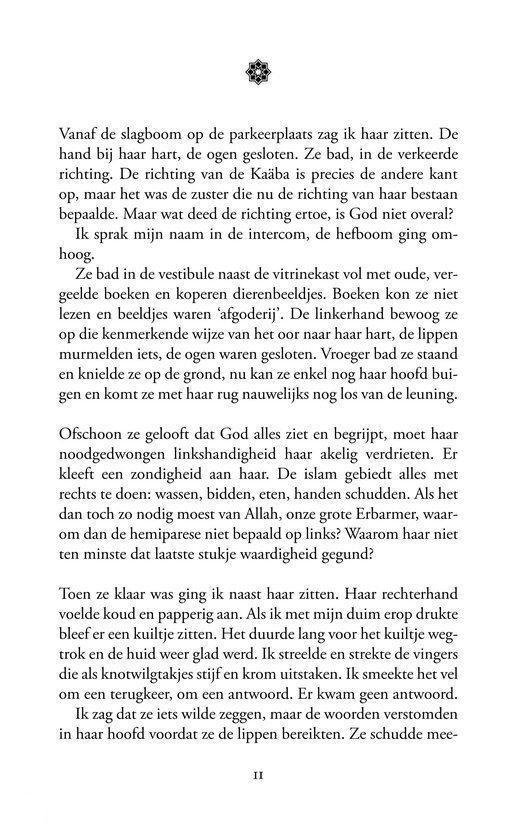 Vanaf de slagboom op de parkeerplaats zag ik haar zitten. De hand bij haar hart, de ogen gesloten. Ze bad, in de verkeerde richting. De richting van de Kaäba is precies de andere kant op, maar het was de zuster die nu de richting van haar bestaan bepaalde. Maar wat deed de richting ertoe, is God niet overal?

Ik sprak mijn naam in de intercom, de hefboom ging omhoog.

Ze bad in de vestibule naast de vitrinekast vol met oude, vergeelde boeken en koperen dierenbeeldjes. Boeken kon ze niet lezen en beeldjes waren 'afgoderij'. De linkerhand bewoog ze op die kenmerkende wijze van het oor naar haar hart, de lippen murmelden iets, de ogen waren gesloten. Vroeger bad ze staand en knielde ze op de grond, nu kan ze enkel nog haar hoofd buigen en komt ze met haar rug nauwelijks nog los van de leuning.

Ofschoon ze gelooft dat God alles ziet en begrijpt, moet haar noodgedwongen linkshandigheid haar akelig verdrieten. Er kleeft een zondigheid aan haar. De islam gebiedt alles met rechts te doen: wassen, bidden, eten, handen schudden. Als het dan toch zo nodig moest van Allah, onze grote Erbarmer, waarom dan de hemiparese niet bepaald op links? Waarom haar niet ten minste dat laatste stukje waardigheid gegund?

Toen ze klaar was ging ik naast haar zitten. Haar rechterhand voelde koud en papperig aan. Als ik met mijn duim erop drukte bleef er een kuiltje zitten. Het duurde lang voor het kuiltje wegtrok en de huid weer glad werd. Ik streelde en strekte de vingers die als knotwilgtakjes stijf en krom uitstaken. Ik smeekte het vel om een terugkeer, om een antwoord. Er kwam geen antwoord.

Ik zag dat ze iets wilde zeggen, maar de woorden verstomden in haar hoofd voordat ze de lippen bereikten. Ze schudde mee-

11